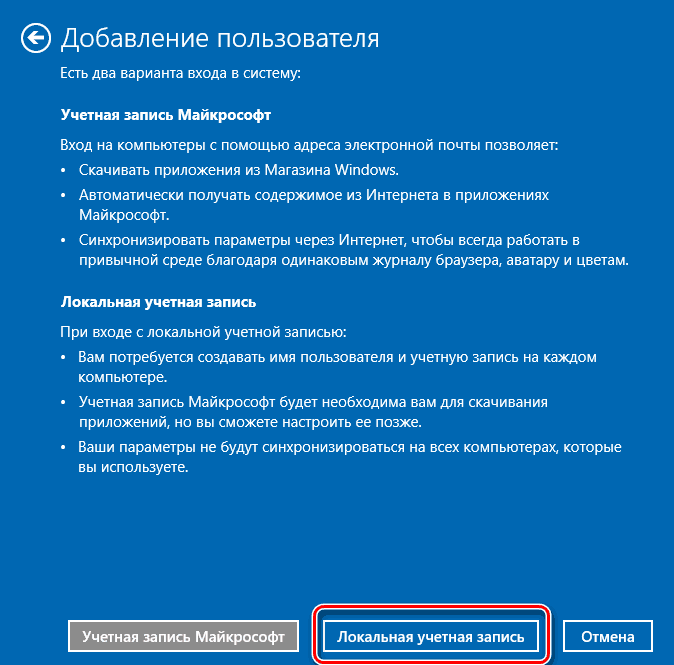 Добавление пользователя

Есть два варианта входа в систему:

Учетная запись Майкрософт

Вход на компьютеры с помощью адреса электронной почты позволяет:

• Скачивать приложения из Магазина Windows.
• Автоматически получать содержимое из Интернета в приложениях Майкрософт.
• Синхронизировать параметры через Интернет, чтобы всегда работать в привычной среде благодаря одинаковым журналу браузера, аватару и цветам.

Локальная учетная запись

При входе с локальной учетной записью:

• Вам потребуется создавать имя пользователя и учетную запись на каждом компьютере.
• Учетная запись Майкрософт будет необходима вам для скачивания приложений, но вы сможете настроить ее позже.
• Ваши параметры не будут синхронизироваться на всех компьютерах, которые вы используете.

Учетная запись Майкрософт

Локальная учетная запись

Отмена